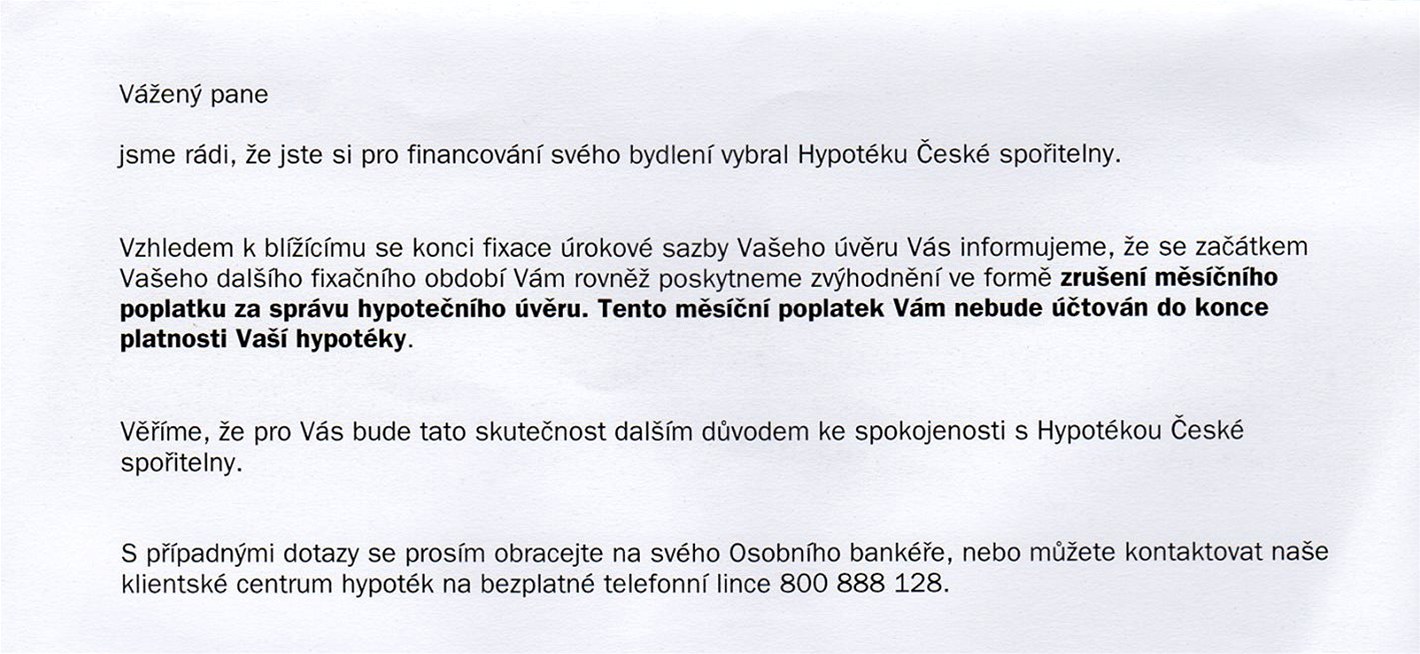 Vážený pane

jsme rádi, že jste si pro financování svého bydlení vybral Hypotéku České spořitelny.

Vzhledem k blížícímu se konci fixace úrokové sazby Vašeho úvěru Vás informujeme, že se začátkem Vašeho dalšího fixačního období Vám rovněž poskytneme zvýhodnění ve formě zrušení měsíčního poplatku za správu hypotečního úvěru. Tento měsíční poplatek Vám nebude účtován do konce platnosti Vaší hypotéky.

Věříme, že pro Vás bude tato skutečnost dalším důvodem ke spokojenosti s Hypotékou České spořitelny.

S případnými dotazy se prosím obracejte na svého Osobního bankéře, nebo můžete kontaktovat naše klientské centrum hypoték na bezplatné telefonní lince 800 888 128.